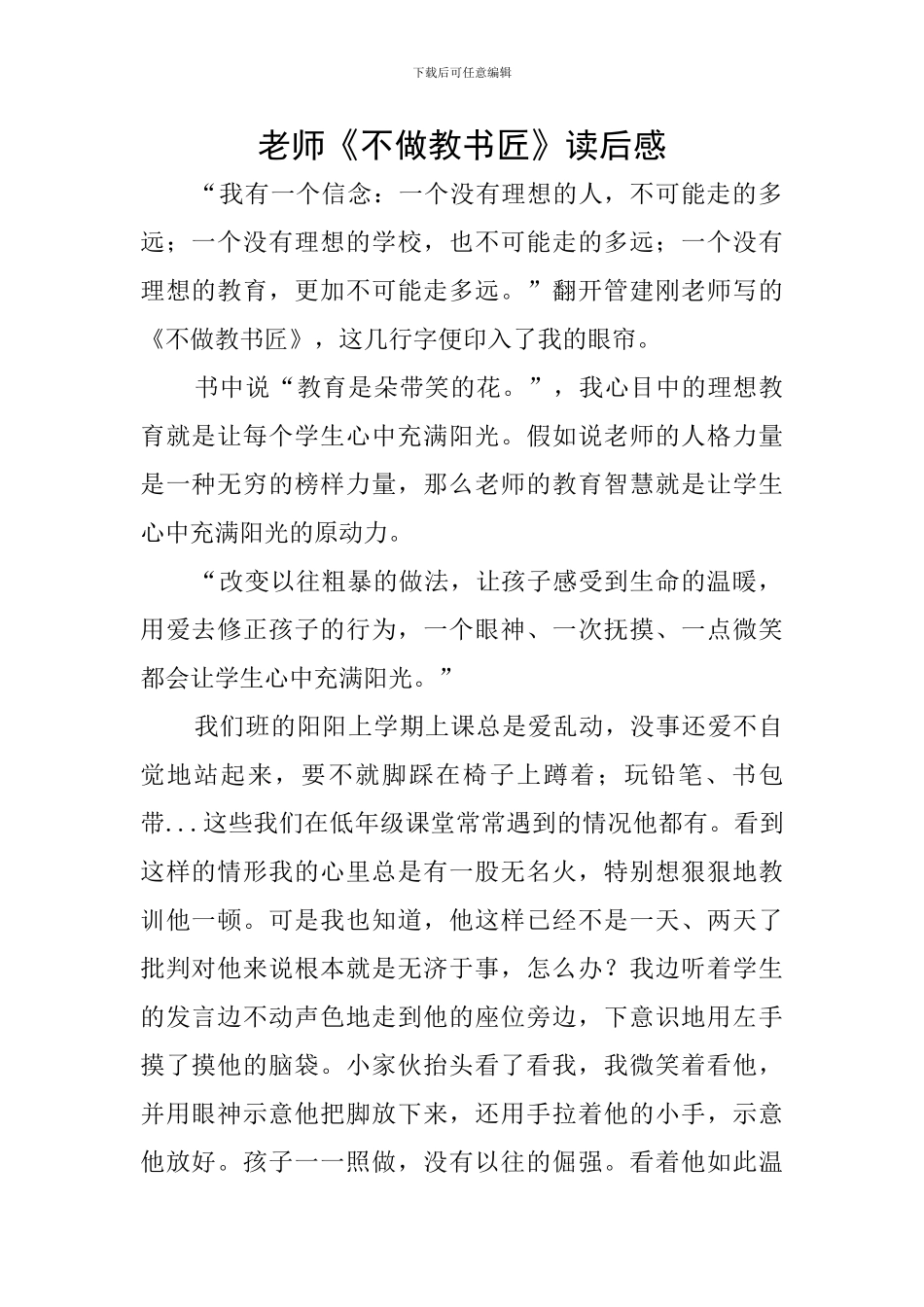 下载后可任意编辑

老师《不做教书匠》读后感

“我有一个信念：一个没有理想的人，不可能走的多远；一个没有理想的学校，也不可能走的多远；一个没有理想的教育，更加不可能走多远。”翻开管建刚老师写的《不做教书匠》，这几行字便印入了我的眼帘。

书中说“教育是朵带笑的花。”，我心目中的理想教育就是让每个学生心中充满阳光。假如说老师的人格力量是一种无穷的榜样力量，那么老师的教育智慧就是让学生心中充满阳光的原动力。

“改变以往粗暴的做法，让孩子感受到生命的温暖，用爱去修正孩子的行为，一个眼神、一次抚摸、一点微笑都会让学生心中充满阳光。”

我们班的阳阳上学期上课总是爱乱动，没事还爱不自觉地站起来，要不就脚踩在椅子上蹲着；玩铅笔、书包带...这些我们在低年级课堂常常遇到的情况他都有。看到这样的情形我的心里总是有一股无名火，特别想狠狠地教训他一顿。可是我也知道，他这样已经不是一天、两天了批判对他来说根本就是无济于事，怎么办？我边听着学生的发言边不动声色地走到他的座位旁边，下意识地用左手摸了摸他的脑袋。小家伙抬头看了看我，我微笑着看他，并用眼神示意他把脚放下来，还用手拉着他的小手，示意他放好。孩子一一照做，没有以往的倔强。看着他如此温